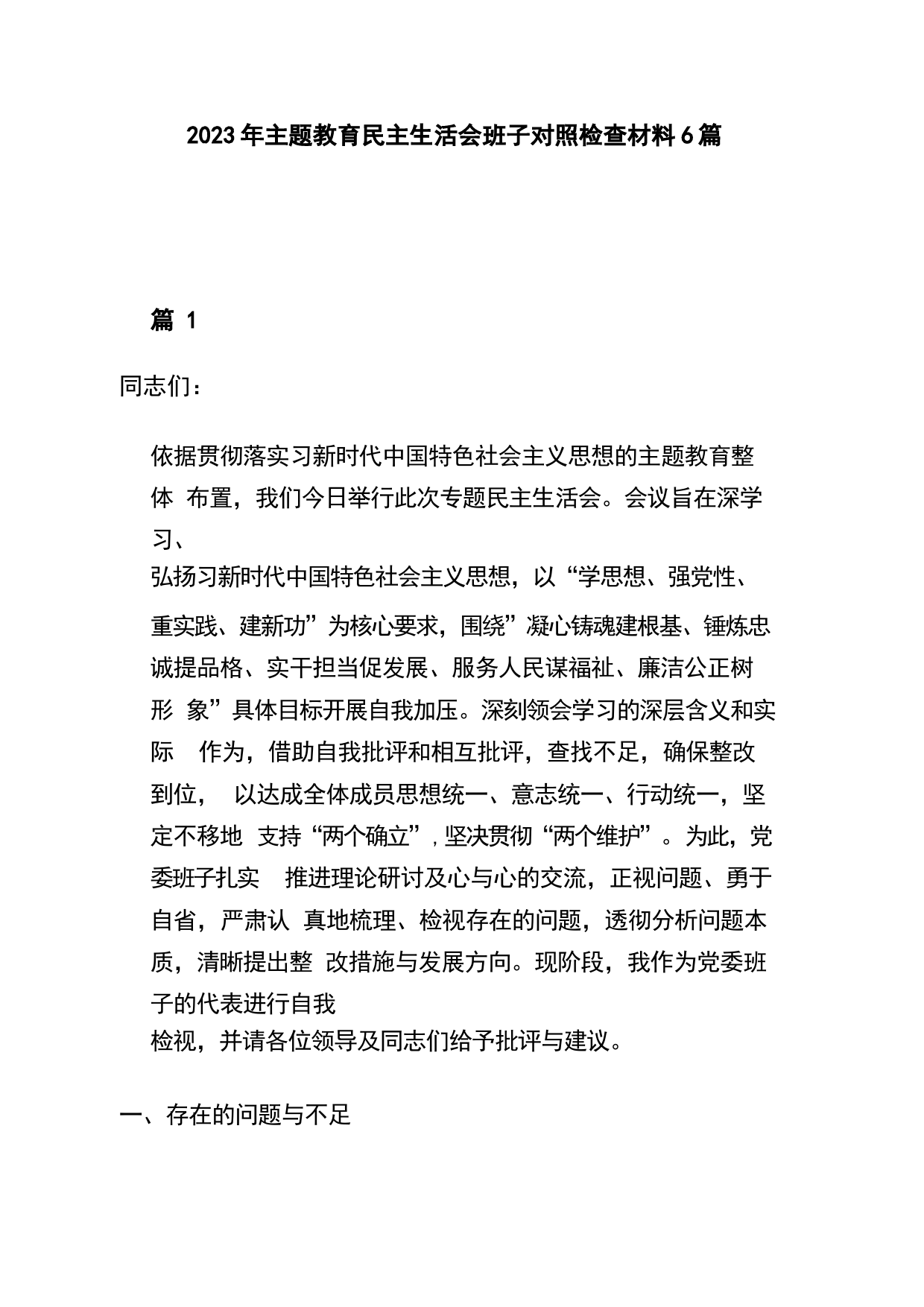 2023年主题教育民主生活会班子对照检查材料6篇

篇 1

同志们：

依据贯彻落实习新时代中国特色社会主义思想的主题教育整体 布置，我们今日举行此次专题民主生活会。会议旨在深学习、弘扬习新时代中国特色社会主义思想，以“学思想、强党性、重实践、建新功”为核心要求，围绕”凝心铸魂建根基、锤炼忠诚提品格、实干担当促发展、服务人民谋福祉、廉洁公正树形 象”具体目标开展自我加压。深刻领会学习的深层含义和实际 作为，借助自我批评和相互批评，查找不足，确保整改到位， 以达成全体成员思想统一、意志统一、行动统一，坚定不移地 支持“两个确立”，坚决贯彻“两个维护”。为此，党委班子扎实 推进理论研讨及心与心的交流，正视问题、勇于自省，严肃认 真地梳理、检视存在的问题，透彻分析问题本质，清晰提出整 改措施与发展方向。现阶段，我作为党委班子的代表进行自我检视，并请各位领导及同志们给予批评与建议。

一、存在的问题与不足